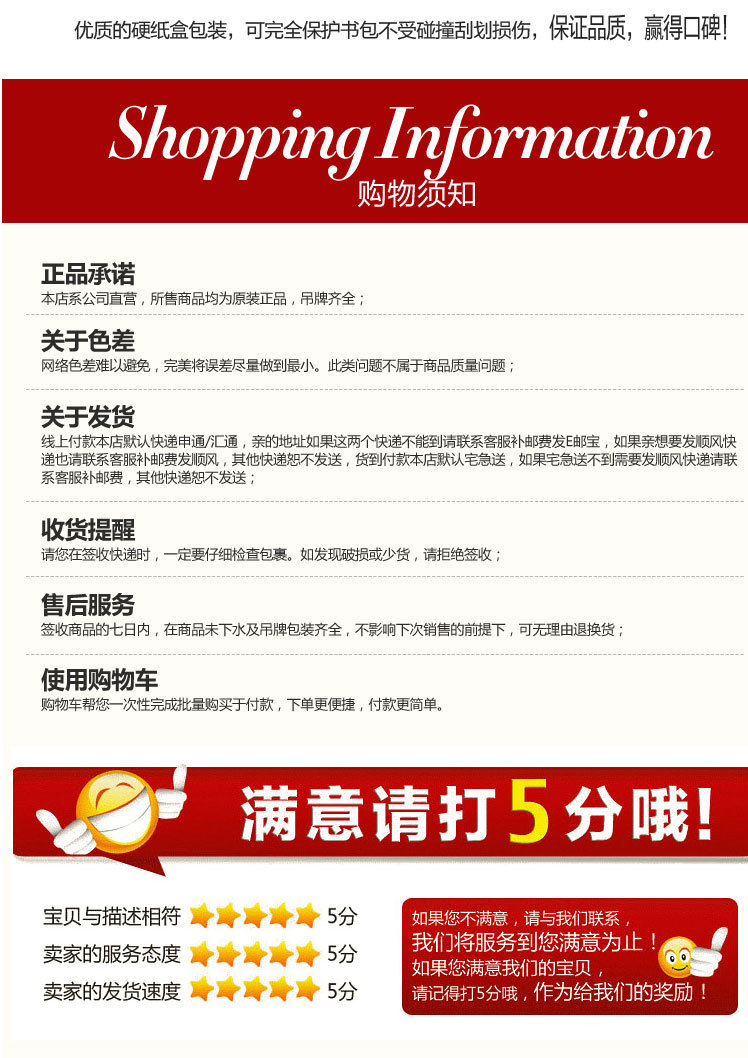 优质的硬纸盒包装，可完全保护书包不受碰撞刮划损伤，保证品质，赢得口碑！

Shopping Information
购物须知

正品承诺
本店系公司直营，所售商品均为原装正品，吊牌齐全；

关于色差
网络色差难以避免，完美将误差尽量做到最小。此类问题不属于商品质量问题；

关于发货
线上付款本店默认快递申通/汇通，亲的地址如果这两个快递不能到请联系客服补邮费发E邮宝，如果亲想要发顺风快递也请联系客服补邮费发顺风，其他快递恕不发送，货到付款本店默认宅急送，如果宅急送不到需要发顺风快递请联系客服补邮费，其他快递恕不发送；

收货提醒
请您在签收快递时，一定要仔细检查包裹。如发现破损或少货，请拒绝签收；

售后服务
签收商品的七日内，在商品未下水及吊牌包装齐全，不影响下次销售的前提下，可无理由退换货；

使用购物车
购物车帮您一次性完成批量购买于付款，下单更便捷，付款更简单。

满意请打5分哦！

宝贝与描述相符 5分
卖家的服务态度 5分
卖家的发货速度 5分

如果您不满意，请与我们联系，
我们将服务到您满意为止！
如果您满意我们的宝贝，
请记得打5分哦，作为给我们的奖励！